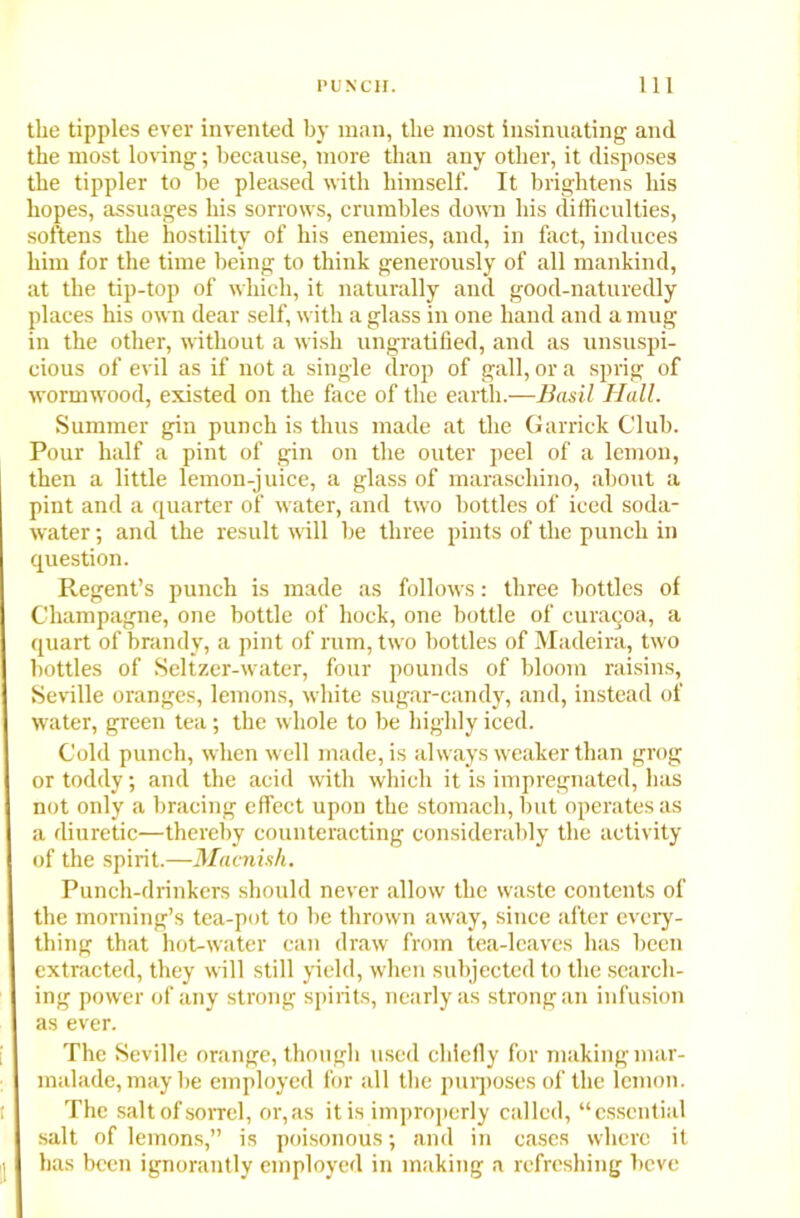 PUNCH. 111

the tipples ever invented by man, the most insinuating and the most loving; because, more than any other, it disposes the tippler to be pleased with himself. It brightens his hopes, assuages his sorrows, crumbles down his difficulties, softens the hostility of his enemies, and, in fact, induces him for the time being to think generously of all mankind, at the tip-top of which, it naturally and good-naturedly places his own dear self, with a glass in one hand and a mug in the other, without a wish ungratified, and as unsuspicious of evil as if not a single drop of gall, or a sprig of wormwood, existed on the face of the earth.—Basil Hall.

Summer gin punch is thus made at the Garrick Club. Pour half a pint of gin on the outer peel of a lemon, then a little lemon-juice, a glass of maraschino, about a pint and a quarter of water, and two bottles of iced soda-water; and the result will be three pints of the punch in question.

Regent's punch is made as follows: three bottles of Champagne, one bottle of hock, one bottle of curaçoa, a quart of brandy, a pint of rum, two bottles of Madeira, two bottles of Seltzer-water, four pounds of bloom raisins, Seville oranges, lemons, white sugar-candy, and, instead of water, green tea; the whole to be highly iced.

Cold punch, when well made, is always weaker than grog or toddy; and the acid with which it is impregnated, has not only a bracing effect upon the stomach, but operates as a diuretic—thereby counteracting considerably the activity of the spirit.—Macnish.

Punch-drinkers should never allow the waste contents of the morning's tea-pot to be thrown away, since after everything that hot-water can draw from tea-leaves has been extracted, they will still yield, when subjected to the searching power of any strong spirits, nearly as strong an infusion as ever.

The Seville orange, though used chiefly for making marmalade, may be employed for all the purposes of the lemon.

The salt of sorrel, or, as it is improperly called, "essential salt of lemons," is poisonous; and in cases where it has been ignorantly employed in making a refreshing beve